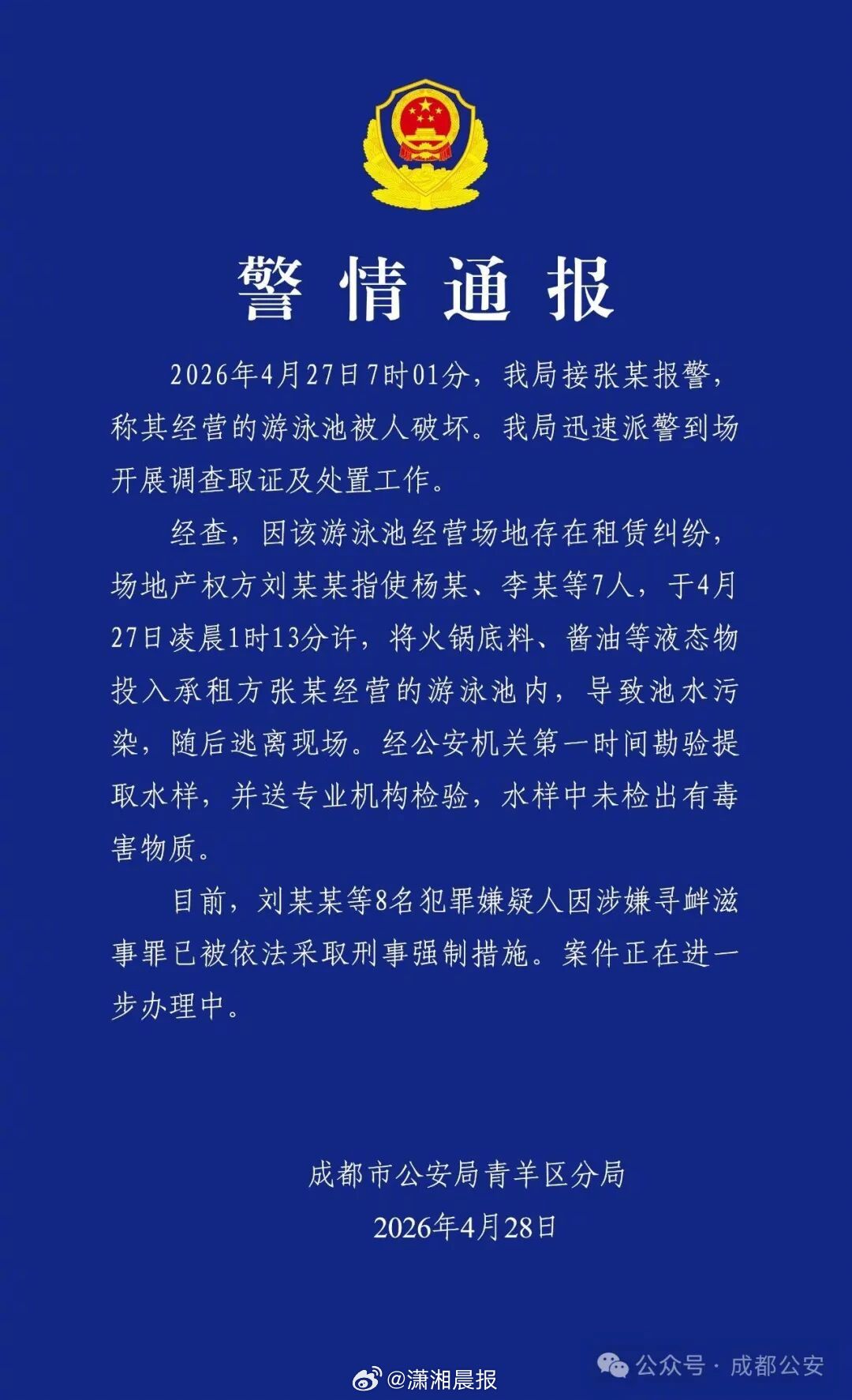 警情通报

2026年4月27日7时01分，我局接张某报警，称其经营的游泳池被人破坏。我局迅速派警到场开展调查取证及处置工作。

经查，因该游泳池经营场地存在租赁纠纷，场地产权方刘某某指使杨某、李某等7人，于4月27日凌晨1时13分许，将火锅底料、酱油等液态物投入承租方张某经营的游泳池内，导致池水污染，随后逃离现场。经公安机关第一时间勘验提取水样，并送专业机构检验，水样中未检出有毒害物质。

目前，刘某某等8名犯罪嫌疑人因涉嫌寻衅滋事罪已被依法采取刑事强制措施。案件正在进一步办理中。

成都市公安局青羊区分局
2026年4月28日

公众号 · 成都公安
@潇湘晨报